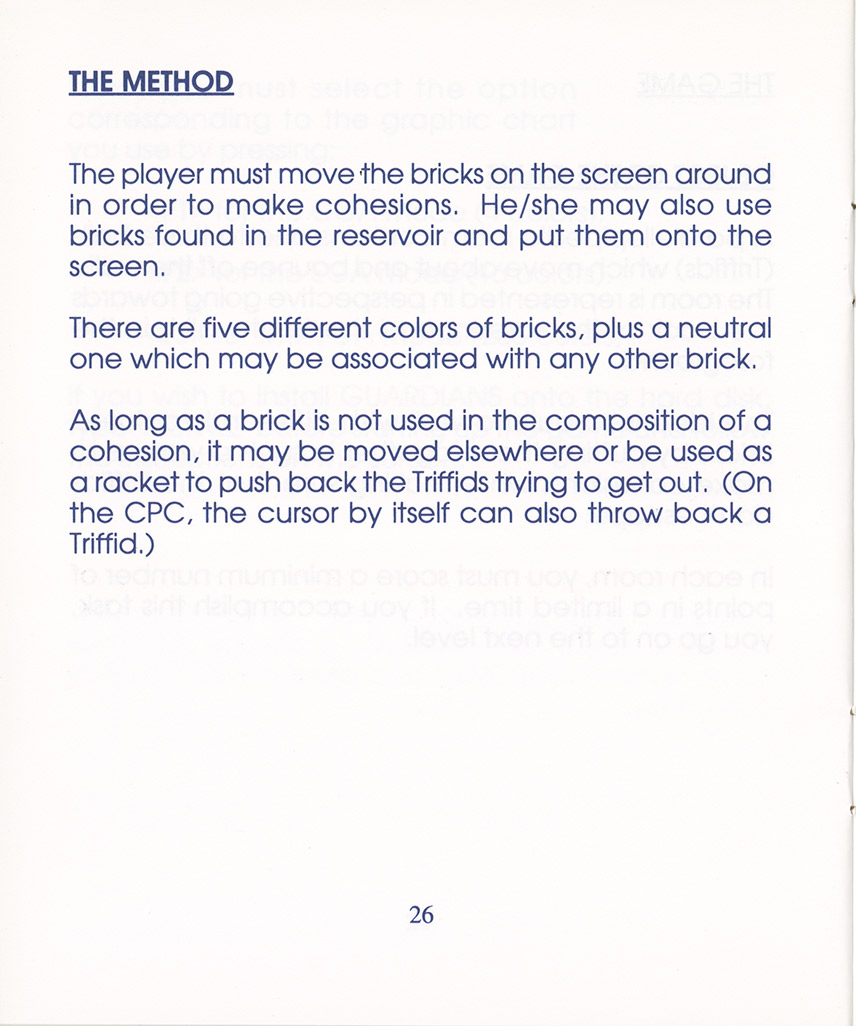 THE METHOD

The player must move the bricks on the screen around in order to make cohesions. He/she may also use bricks found in the reservoir and put them onto the screen.

There are five different colors of bricks, plus a neutral one which may be associated with any other brick.

As long as a brick is not used in the composition of a cohesion, it may be moved elsewhere or be used as a racket to push back the Triffids trying to get out. (On the CPC, the cursor by itself can also throw back a Triffid.)

26